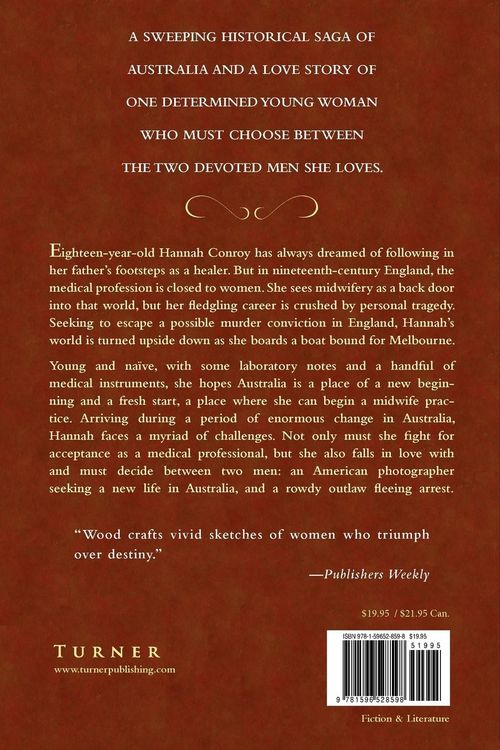 A SWEEPING HISTORICAL SAGA OF AUSTRALIA AND A LOVE STORY OF ONE DETERMINED YOUNG WOMAN WHO MUST CHOOSE BETWEEN THE TWO DEVOTED MEN SHE LOVES.

Eighteen-year-old Hannah Conroy has always dreamed of following in her father's footsteps as a healer. But in nineteenth-century England, the medical profession is closed to women. She sees midwifery as a back door into that world, but her fledgling career is crushed by personal tragedy. Seeking to escape a possible murder conviction in England, Hannah's world is turned upside down as she boards a boat bound for Melbourne.

Young and naïve, with some laboratory notes and a handful of medical instruments, she hopes Australia is a place of a new beginning and a fresh start, a place where she can begin a midwife practice. Arriving during a period of enormous change in Australia, Hannah faces a myriad of challenges. Not only must she fight for acceptance as a medical professional, but she also falls in love with and must decide between two men: an American photographer seeking a new life in Australia, and a rowdy outlaw fleeing arrest.

"Wood crafts vivid sketches of women who triumph over destiny."
—Publishers Weekly

$19.95 / $21.95 Can.

TURNER
www.turnerpublishing.com

ISBN 978-1-59652-859-8 $19.95
51995
9 781596 528598

Fiction & Literature